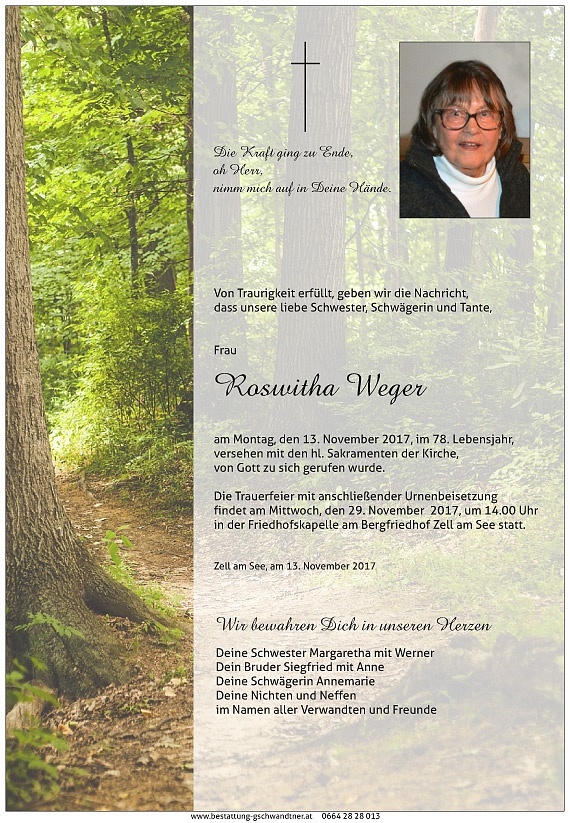 Die Kraft ging zu Ende,
oh Herr,
nimm mich auf in Deine Hände.

Von Traurigkeit erfüllt, geben wir die Nachricht, dass unsere liebe Schwester, Schwägerin und Tante,

Frau

Roswitha Weger

am Montag, den 13. November 2017, im 78. Lebensjahr, versehen mit den hl. Sakramenten der Kirche, von Gott zu sich gerufen wurde.

Die Trauerfeier mit anschließender Urnenbeisetzung findet am Mittwoch, den 29. November 2017, um 14.00 Uhr in der Friedhofskapelle am Bergfriedhof Zell am See statt.

Zell am See, am 13. November 2017

Wir bewahren Dich in unseren Herzen

Deine Schwester Margaretha mit Werner
Dein Bruder Siegfried mit Anne
Deine Schwägerin Annemarie
Deine Nichten und Neffen
im Namen aller Verwandten und Freunde

www.bestattung-gschwandtner.at 0664 28 28 013